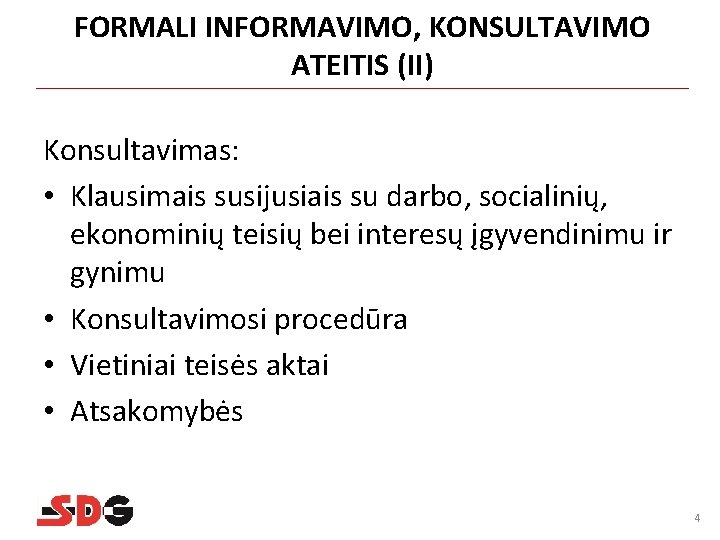 FORMALI INFORMAVIMO, KONSULTAVIMO ATEITIS (II)

Konsultavimas:

• Klausimais susijusiais su darbo, socialinių, ekonominių teisių bei interesų įgyvendinimu ir gynimu
• Konsultavimosi procedūra
• Vietiniai teisės aktai
• Atsakomybės

SDG

4